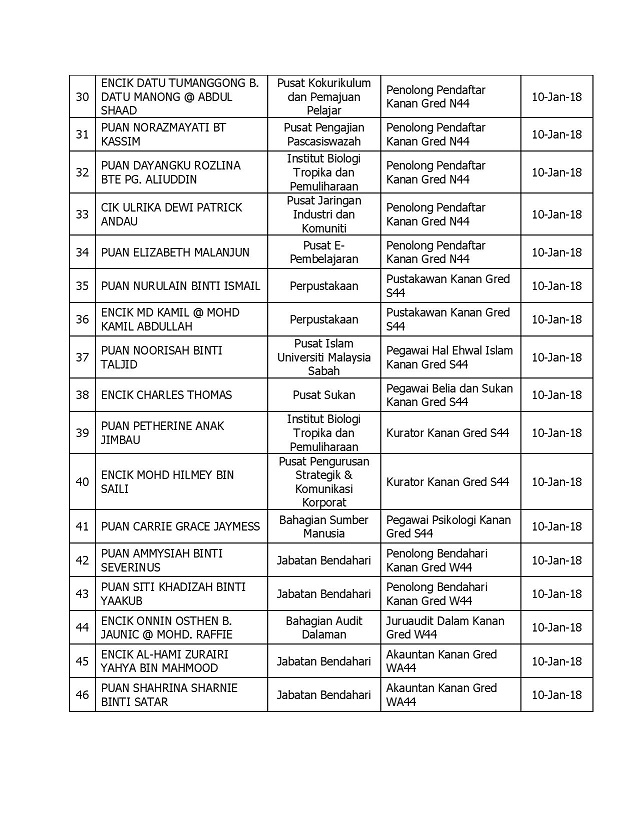 | | | | | |
|---|---|---|---|---|
| 30 | ENCIK DATU TUMANGGONG B. DATU MANONG @ ABDUL SHAAD | Pusat Kokurikulum dan Pemajuan Pelajar | Penolong Pendaftar Kanan Gred N44 | 10-Jan-18 |
| 31 | PUAN NORAZMAYATI BT KASSIM | Pusat Pengajian Pascasiswazah | Penolong Pendaftar Kanan Gred N44 | 10-Jan-18 |
| 32 | PUAN DAYANGKU ROZLINA BTE PG. ALIUDDIN | Institut Biologi Tropika dan Pemuliharaan | Penolong Pendaftar Kanan Gred N44 | 10-Jan-18 |
| 33 | CIK ULRIKA DEWI PATRICK ANDAU | Pusat Jaringan Industri dan Komuniti | Penolong Pendaftar Kanan Gred N44 | 10-Jan-18 |
| 34 | PUAN ELIZABETH MALANJUN | Pusat E-Pembelajaran | Penolong Pendaftar Kanan Gred N44 | 10-Jan-18 |
| 35 | PUAN NURULAIN BINTI ISMAIL | Perpustakaan | Pustakawan Kanan Gred S44 | 10-Jan-18 |
| 36 | ENCIK MD KAMIL @ MOHD KAMIL ABDULLAH | Perpustakaan | Pustakawan Kanan Gred S44 | 10-Jan-18 |
| 37 | PUAN NOORISAH BINTI TALJID | Pusat Islam Universiti Malaysia Sabah | Pegawai Hal Ehwal Islam Kanan Gred S44 | 10-Jan-18 |
| 38 | ENCIK CHARLES THOMAS | Pusat Sukan | Pegawai Belia dan Sukan Kanan Gred S44 | 10-Jan-18 |
| 39 | PUAN PETHERINE ANAK JIMBAU | Institut Biologi Tropika dan Pemuliharaan | Kurator Kanan Gred S44 | 10-Jan-18 |
| 40 | ENCIK MOHD HILMEY BIN SAILI | Pusat Pengurusan Strategik & Komunikasi Korporat | Kurator Kanan Gred S44 | 10-Jan-18 |
| 41 | PUAN CARRIE GRACE JAYMESS | Bahagian Sumber Manusia | Pegawai Psikologi Kanan Gred S44 | 10-Jan-18 |
| 42 | PUAN AMMYSIAH BINTI SEVERINUS | Jabatan Bendahari | Penolong Bendahari Kanan Gred W44 | 10-Jan-18 |
| 43 | PUAN SITI KHADIZAH BINTI YAAKUB | Jabatan Bendahari | Penolong Bendahari Kanan Gred W44 | 10-Jan-18 |
| 44 | ENCIK ONNIN OSTHEN B. JAUNIC @ MOHD. RAFFIE | Bahagian Audit Dalaman | Juruaudit Dalam Kanan Gred W44 | 10-Jan-18 |
| 45 | ENCIK AL-HAMI ZURAIRI YAHYA BIN MAHMOOD | Jabatan Bendahari | Akauntan Kanan Gred WA44 | 10-Jan-18 |
| 46 | PUAN SHAHRINA SHARNIE BINTI SATAR | Jabatan Bendahari | Akauntan Kanan Gred WA44 | 10-Jan-18 |